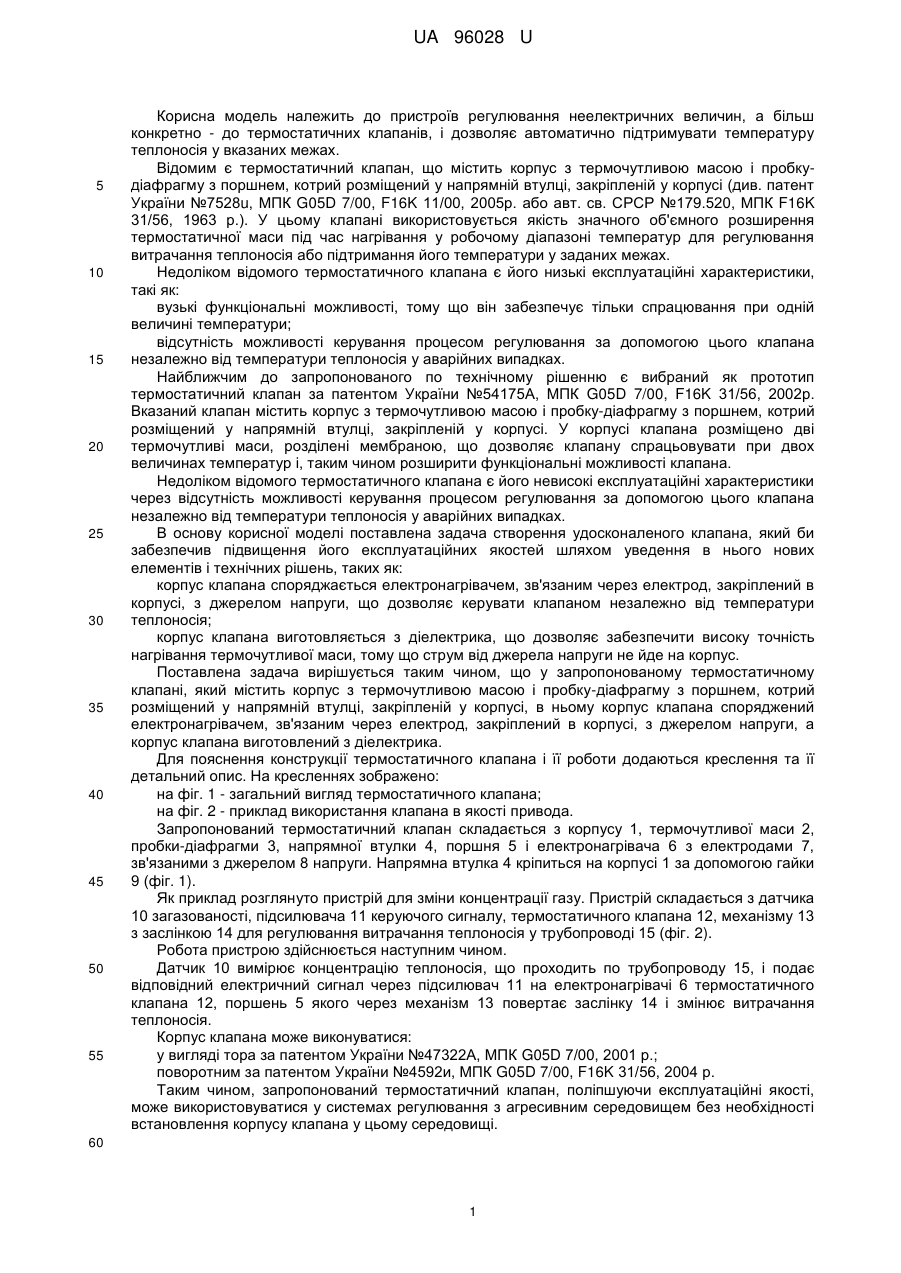 UA 96028 U

Корисна модель належить до пристроїв регулювання неелектричних величин, а більш конкретно - до термостатичних клапанів, і дозволяє автоматично підтримувати температуру теплоносія у вказаних межах.

Відомим є термостатичний клапан, що містить корпус з термочутливою масою і пробку-діафрагму з поршнем, котрий розміщений у напрямній втулці, закріпленій у корпусі (див. патент України №7528u, МПК G05D 7/00, F16K 11/00, 2005р. або авт. св. СРСР №179.520, МПК F16K 31/56, 1963 р.). У цьому клапані використовується якість значного об'ємного розширення термостатичної маси під час нагрівання у робочому діапазоні температур для регулювання витрачання теплоносія або підтримання його температури у заданих межах.

Недоліком відомого термостатичного клапана є його низькі експлуатаційні характеристики, такі як:

вузькі функціональні можливості, тому що він забезпечує тільки спрацювання при одній величині температури;

відсутність можливості керування процесом регулювання за допомогою цього клапана незалежно від температури теплоносія у аварійних випадках.

Найближчим до запропонованого по технічному рішенню є вибраний як прототип термостатичний клапан за патентом України №54175А, МПК G05D 7/00, F16K 31/56, 2002р. Вказаний клапан містить корпус з термочутливою масою і пробку-діафрагму з поршнем, котрий розміщений у напрямній втулці, закріпленій у корпусі. У корпусі клапана розміщено дві термочутливі маси, розділені мембраною, що дозволяє клапану спрацьовувати при двох величинах температур і, таким чином розширити функціональні можливості клапана.

Недоліком відомого термостатичного клапана є його невисокі експлуатаційні характеристики через відсутність можливості керування процесом регулювання за допомогою цього клапана незалежно від температури теплоносія у аварійних випадках.

В основу корисної моделі поставлена задача створення удосконаленого клапана, який би забезпечив підвищення його експлуатаційних якостей шляхом уведення в нього нових елементів і технічних рішень, таких як:

корпус клапана споряджається електронагрівачем, зв'язаним через електрод, закріплений в корпусі, з джерелом напруги, що дозволяє керувати клапаном незалежно від температури теплоносія;

корпус клапана виготовляється з діелектрика, що дозволяє забезпечити високу точність нагрівання термочутливої маси, тому що струм від джерела напруги не йде на корпус.

Поставлена задача вирішується таким чином, що у запропонованому термостатичному клапані, який містить корпус з термочутливою масою і пробку-діафрагму з поршнем, котрий розміщений у напрямній втулці, закріпленій у корпусі, в ньому корпус клапана споряджений електронагрівачем, зв'язаним через електрод, закріплений в корпусі, з джерелом напруги, а корпус клапана виготовлений з діелектрика.

Для пояснення конструкції термостатичного клапана і її роботи додаються креслення та її детальний опис. На кресленнях зображено:

на фіг. 1 - загальний вигляд термостатичного клапана;

на фіг. 2 - приклад використання клапана в якості привода.

Запропонований термостатичний клапан складається з корпусу 1, термочутливої маси 2, пробки-діафрагми 3, напрямної втулки 4, поршня 5 і електронагрівача 6 з електродами 7, зв'язаними з джерелом 8 напруги. Напрямна втулка 4 кріпиться на корпусі 1 за допомогою гайки 9 (фіг. 1).

Як приклад розглянуто пристрій для зміни концентрації газу. Пристрій складається з датчика 10 загазованості, підсилювача 11 керуючого сигналу, термостатичного клапана 12, механізму 13 з заслінкою 14 для регулювання витрачання теплоносія у трубопроводі 15 (фіг. 2).

Робота пристрою здійснюється наступним чином.

Датчик 10 вимірює концентрацію теплоносія, що проходить по трубопроводу 15, і подає відповідний електричний сигнал через підсилювач 11 на електронагрівачі 6 термостатичного клапана 12, поршень 5 якого через механізм 13 повертає заслінку 14 і змінює витрачання теплоносія.

Корпус клапана може виконуватися:

у вигляді тора за патентом України №47322А, МПК G05D 7/00, 2001 р.;

поворотним за патентом України №4592и, МПК G05D 7/00, F16K 31/56, 2004 р.

Таким чином, запропонований термостатичний клапан, поліпшуючи експлуатаційні якості, може використовуватися у системах регулювання з агресивним середовищем без необхідності встановлення корпусу клапана у цьому середовищі.

5
10
15
20
25
30
35
40
45
50
55
60

1